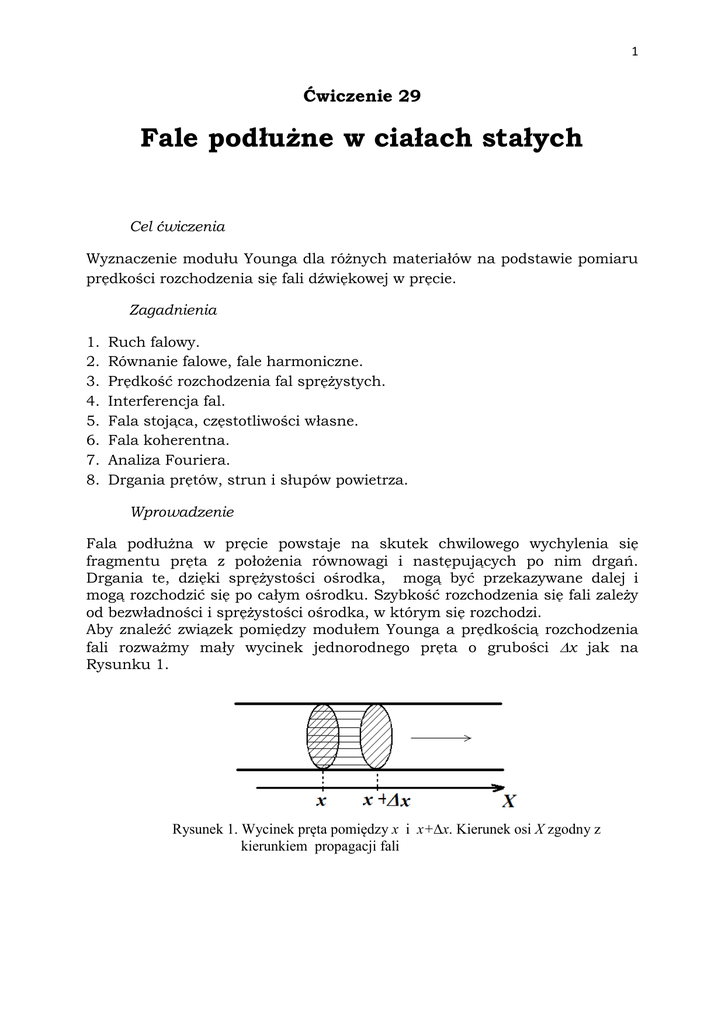 1

Ćwiczenie 29

Fale podłużne w ciałach stałych

Cel ćwiczenia

Wyznaczenie modułu Younga dla różnych materiałów na podstawie pomiaru prędkości rozchodzenia się fali dźwiękowej w pręcie.

Zagadnienia

1. Ruch falowy.
2. Równanie falowe, fale harmoniczne.
3. Prędkość rozchodzenia fal sprężystych.
4. Interferencja fal.
5. Fala stojąca, częstotliwości własne.
6. Fala koherentna.
7. Analiza Fouriera.
8. Drgania prętów, strun i słupów powietrza.

Wprowadzenie

Fala podłużna w pręcie powstaje na skutek chwilowego wychylenia się fragmentu pręta z położenia równowagi i następujących po nim drgań. Drgania te, dzięki sprężystości ośrodka, mogą być przekazywane dalej i mogą rozchodzić się po całym ośrodku. Szybkość rozchodzenia się fali zależy od bezwładności i sprężystości ośrodka, w którym się rozchodzi.
Aby znaleźć związek pomiędzy modułem Younga a prędkością rozchodzenia fali rozważmy mały wycinek jednorodnego pręta o grubości $\Delta x$ jak na Rysunku 1.

$x$ $x+\Delta x$ $X$

Rysunek 1. Wycinek pręta pomiędzy $x$ i $x+\Delta x$. Kierunek osi $X$ zgodny z kierunkiem propagacji fali